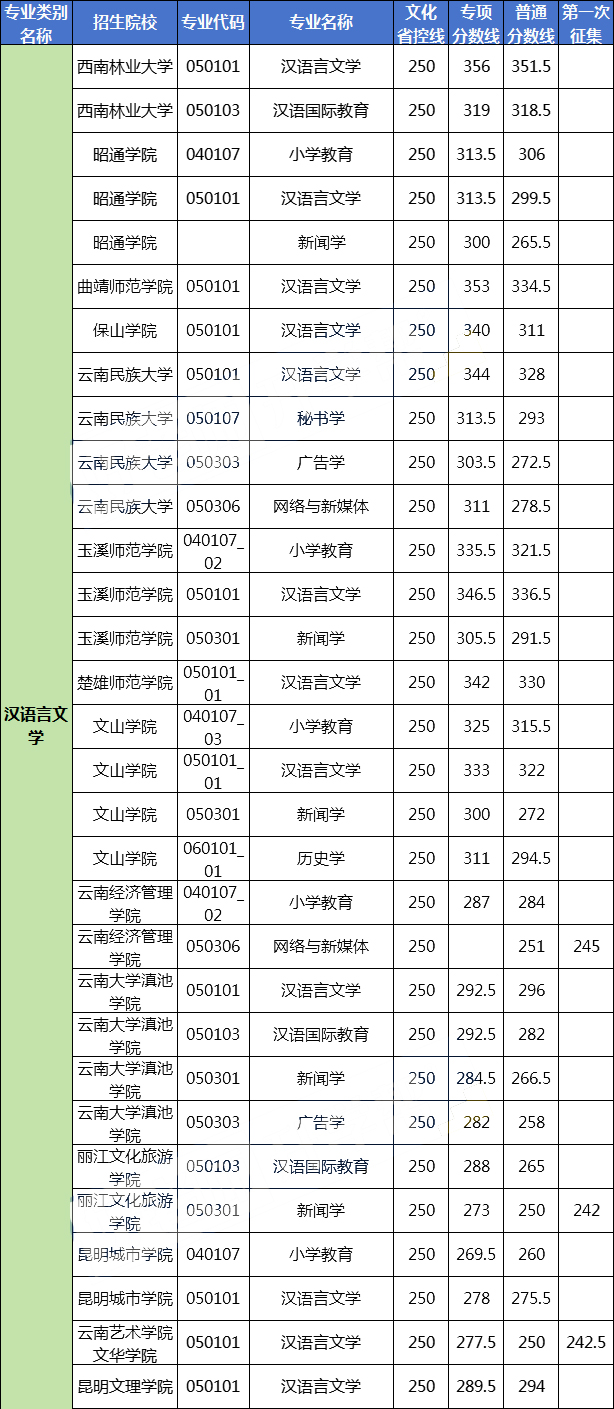 | 专业类别名称 | 招生院校 | 专业代码 | 专业名称 | 文化省控线 | 专项分数线 | 普通分数线 | 第一次征集 |
|---|---|---|---|---|---|---|---|
| 汉语言文学 | 西南林业大学 | 050101 | 汉语言文学 | 250 | 356 | 351.5 | |
| | 西南林业大学 | 050103 | 汉语国际教育 | 250 | 319 | 318.5 | |
| | 昭通学院 | 040107 | 小学教育 | 250 | 313.5 | 306 | |
| | 昭通学院 | 050101 | 汉语言文学 | 250 | 313.5 | 299.5 | |
| | 昭通学院 | | 新闻学 | 250 | 300 | 265.5 | |
| | 曲靖师范学院 | 050101 | 汉语言文学 | 250 | 353 | 334.5 | |
| | 保山学院 | 050101 | 汉语言文学 | 250 | 340 | 311 | |
| | 云南民族大学 | 050101 | 汉语言文学 | 250 | 344 | 328 | |
| | 云南民族大学 | 050107 | 秘书学 | 250 | 313.5 | 293 | |
| | 云南民族大学 | 050303 | 广告学 | 250 | 303.5 | 272.5 | |
| | 云南民族大学 | 050306 | 网络与新媒体 | 250 | 311 | 278.5 | |
| | 玉溪师范学院 | 040107_02 | 小学教育 | 250 | 335.5 | 321.5 | |
| | 玉溪师范学院 | 050101 | 汉语言文学 | 250 | 346.5 | 336.5 | |
| | 玉溪师范学院 | 050301 | 新闻学 | 250 | 305.5 | 291.5 | |
| | 楚雄师范学院 | 050101_01 | 汉语言文学 | 250 | 342 | 330 | |
| | 文山学院 | 040107_03 | 小学教育 | 250 | 325 | 315.5 | |
| | 文山学院 | 050101_01 | 汉语言文学 | 250 | 333 | 322 | |
| | 文山学院 | 050301 | 新闻学 | 250 | 300 | 272 | |
| | 文山学院 | 060101_01 | 历史学 | 250 | 311 | 294.5 | |
| | 云南经济管理学院 | 040107_02 | 小学教育 | 250 | 287 | 284 | |
| | 云南经济管理学院 | 050306 | 网络与新媒体 | 250 | | 251 | 245 |
| | 云南大学滇池学院 | 050101 | 汉语言文学 | 250 | 292.5 | 296 | |
| | 云南大学滇池学院 | 050103 | 汉语国际教育 | 250 | 292.5 | 282 | |
| | 云南大学滇池学院 | 050301 | 新闻学 | 250 | 284.5 | 266.5 | |
| | 云南大学滇池学院 | 050303 | 广告学 | 250 | 282 | 258 | |
| | 丽江文化旅游学院 | 050103 | 汉语国际教育 | 250 | 288 | 265 | |
| | 丽江文化旅游学院 | 050301 | 新闻学 | 250 | 273 | 250 | 242 |
| | 昆明城市学院 | 040107 | 小学教育 | 250 | 269.5 | 260 | |
| | 昆明城市学院 | 050101 | 汉语言文学 | 250 | 278 | 275.5 | |
| | 云南艺术学院文华学院 | 050101 | 汉语言文学 | 250 | 277.5 | 250 | 242.5 |
| | 昆明文理学院 | 050101 | 汉语言文学 | 250 | 289.5 | 294 | |